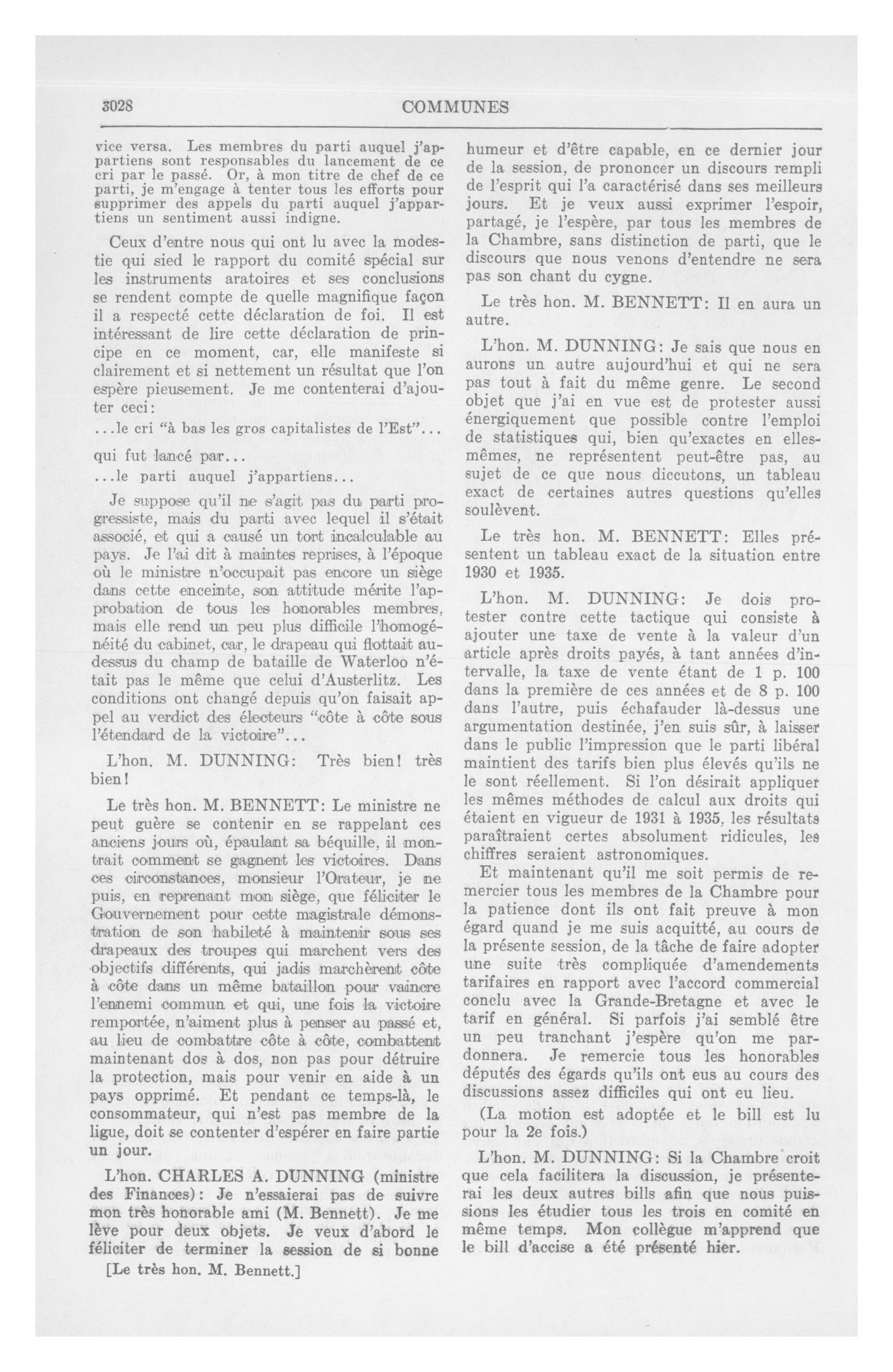 3028 COMMUNES

vice versa. Les membres du parti auquel j'appartiens sont responsables du lancement de ce cri par le passé. Or, à mon titre de chef de ce parti, je m'engage à tenter tous les efforts pour supprimer des appels du parti auquel j'appartiens un sentiment aussi indigne.

Ceux d'entre nous qui ont lu avec la modestie qui sied le rapport du comité spécial sur les instruments aratoires et ses conclusions se rendent compte de quelle magnifique façon il a respecté cette déclaration de foi. Il est intéressant de lire cette déclaration de principe en ce moment, car, elle manifeste si clairement et si nettement un résultat que l'on espère pieusement. Je me contenterai d'ajouter ceci:

...le cri "à bas les gros capitalistes de l'Est"...

qui fut lancé par...

...le parti auquel j'appartiens...

Je suppose qu'il ne s'agit pas du parti progressiste, mais du parti avec lequel il s'était associé, et qui a causé un tort incalculable au pays. Je l'ai dit à maintes reprises, à l'époque où le ministre n'occupait pas encore un siège dans cette enceinte, son attitude mérite l'approbation de tous les honorables membres, mais elle rend un peu plus difficile l'homogénéité du cabinet, car, le drapeau qui flottait au-dessus du champ de bataille de Waterloo n'était pas le même que celui d'Austerlitz. Les conditions ont changé depuis qu'on faisait appel au verdict des électeurs "côte à côte sous l'étendard de la victoire"...

L'hon. M. DUNNING: Très bien! très bien!

Le très hon. M. BENNETT: Le ministre ne peut guère se contenir en se rappelant ces anciens jours où, épaulant sa béquille, il montrait comment se gagnent les victoires. Dans ces circonstances, monsieur l'Orateur, je ne puis, en reprenant mon siège, que féliciter le Gouvernement pour cette magistrale démonstration de son habileté à maintenir sous ses drapeaux des troupes qui marchent vers des objectifs différents, qui jadis marchèrent côte à côte dans un même bataillon pour vaincre l'ennemi commun et qui, une fois la victoire remportée, n'aiment plus à penser au passé et, au lieu de combattre côte à côte, combattent maintenant dos à dos, non pas pour détruire la protection, mais pour venir en aide à un pays opprimé. Et pendant ce temps-là, le consommateur, qui n'est pas membre de la ligue, doit se contenter d'espérer en faire partie un jour.

L'hon. CHARLES A. DUNNING (ministre des Finances): Je n'essaierai pas de suivre mon très honorable ami (M. Bennett). Je me lève pour deux objets. Je veux d'abord le féliciter de terminer la session de si bonne

[Le très hon. M. Bennett.]

humeur et d'être capable, en ce dernier jour de la session, de prononcer un discours rempli de l'esprit qui l'a caractérisé dans ses meilleurs jours. Et je veux aussi exprimer l'espoir, partagé, je l'espère, par tous les membres de la Chambre, sans distinction de parti, que le discours que nous venons d'entendre ne sera pas son chant du cygne.

Le très hon. M. BENNETT: Il en aura un autre.

L'hon. M. DUNNING: Je sais que nous en aurons un autre aujourd'hui et qui ne sera pas tout à fait du même genre. Le second objet que j'ai en vue est de protester aussi énergiquement que possible contre l'emploi de statistiques qui, bien qu'exactes en elles-mêmes, ne représentent peut-être pas, au sujet de ce que nous diccutons, un tableau exact de certaines autres questions qu'elles soulèvent.

Le très hon. M. BENNETT: Elles présentent un tableau exact de la situation entre 1930 et 1935.

L'hon. M. DUNNING: Je dois protester contre cette tactique qui consiste à ajouter une taxe de vente à la valeur d'un article après droits payés, à tant années d'intervalle, la taxe de vente étant de 1 p. 100 dans la première de ces années et de 8 p. 100 dans l'autre, puis échafauder là-dessus une argumentation destinée, j'en suis sûr, à laisser dans le public l'impression que le parti libéral maintient des tarifs bien plus élevés qu'ils ne le sont réellement. Si l'on désirait appliquer les mêmes méthodes de calcul aux droits qui étaient en vigueur de 1931 à 1935, les résultats paraîtraient certes absolument ridicules, les chiffres seraient astronomiques.

Et maintenant qu'il me soit permis de remercier tous les membres de la Chambre pour la patience dont ils ont fait preuve à mon égard quand je me suis acquitté, au cours de la présente session, de la tâche de faire adopter une suite très compliquée d'amendements tarifaires en rapport avec l'accord commercial conclu avec la Grande-Bretagne et avec le tarif en général. Si parfois j'ai semblé être un peu tranchant j'espère qu'on me pardonnera. Je remercie tous les honorables députés des égards qu'ils ont eus au cours des discussions assez difficiles qui ont eu lieu.

(La motion est adoptée et le bill est lu pour la 2e fois.)

L'hon. M. DUNNING: Si la Chambre croit que cela facilitera la discussion, je présenterai les deux autres bills afin que nous puissions les étudier tous les trois en comité en même temps. Mon collègue m'apprend que le bill d'accise a été présenté hier.